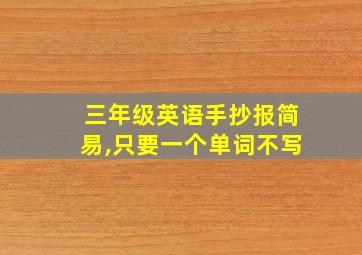 三年级英语手抄报简易,只要一个单词不写